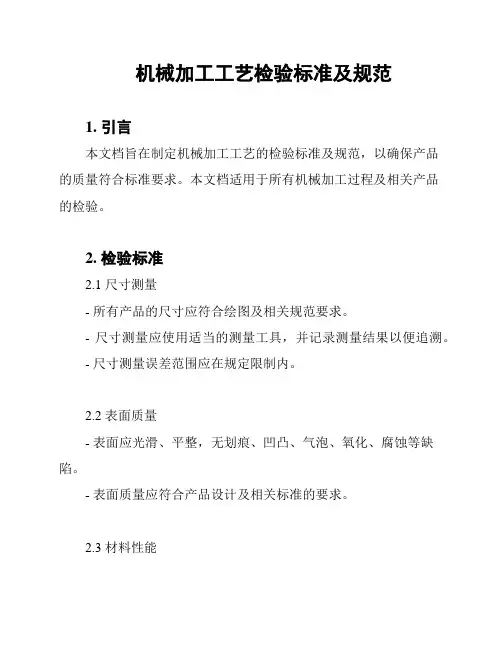 机械加工工艺检验标准及规范

1. 引言

本文档旨在制定机械加工工艺的检验标准及规范，以确保产品的质量符合标准要求。本文档适用于所有机械加工过程及相关产品的检验。

2. 检验标准

2.1 尺寸测量

- 所有产品的尺寸应符合绘图及相关规范要求。

- 尺寸测量应使用适当的测量工具，并记录测量结果以便追溯。

- 尺寸测量误差范围应在规定限制内。

2.2 表面质量

- 表面应光滑、平整，无划痕、凹凸、气泡、氧化、腐蚀等缺陷。

- 表面质量应符合产品设计及相关标准的要求。

2.3 材料性能